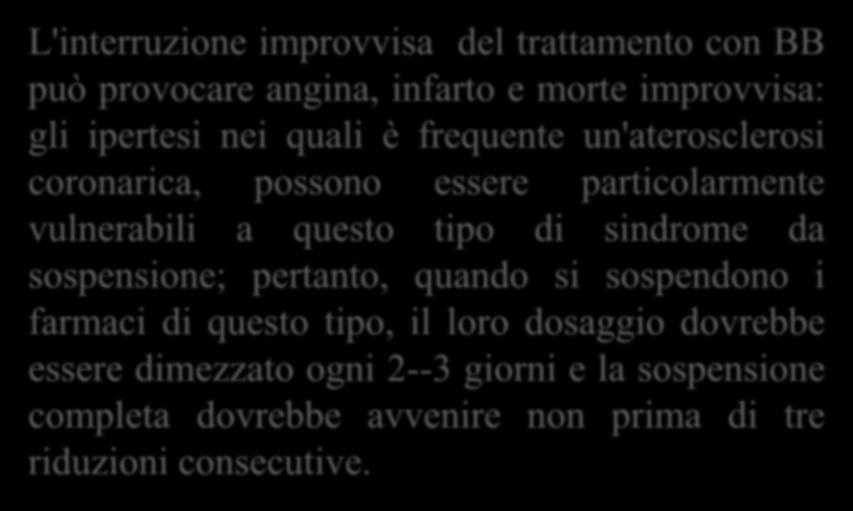 L'interruzione improvvisa del trattamento con BB può provocare angina, infarto e morte improvvisa: gli ipertesi nei quali è frequente un'aterosclerosi coronarica, possono essere particolarmente vulnerabili a questo tipo di sindrome da sospensione; pertanto, quando si sospendono i farmaci di questo tipo, il loro dosaggio dovrebbe essere dimezzato ogni 2--3 giorni e la sospensione completa dovrebbe avvenire non prima di tre riduzioni consecutive.